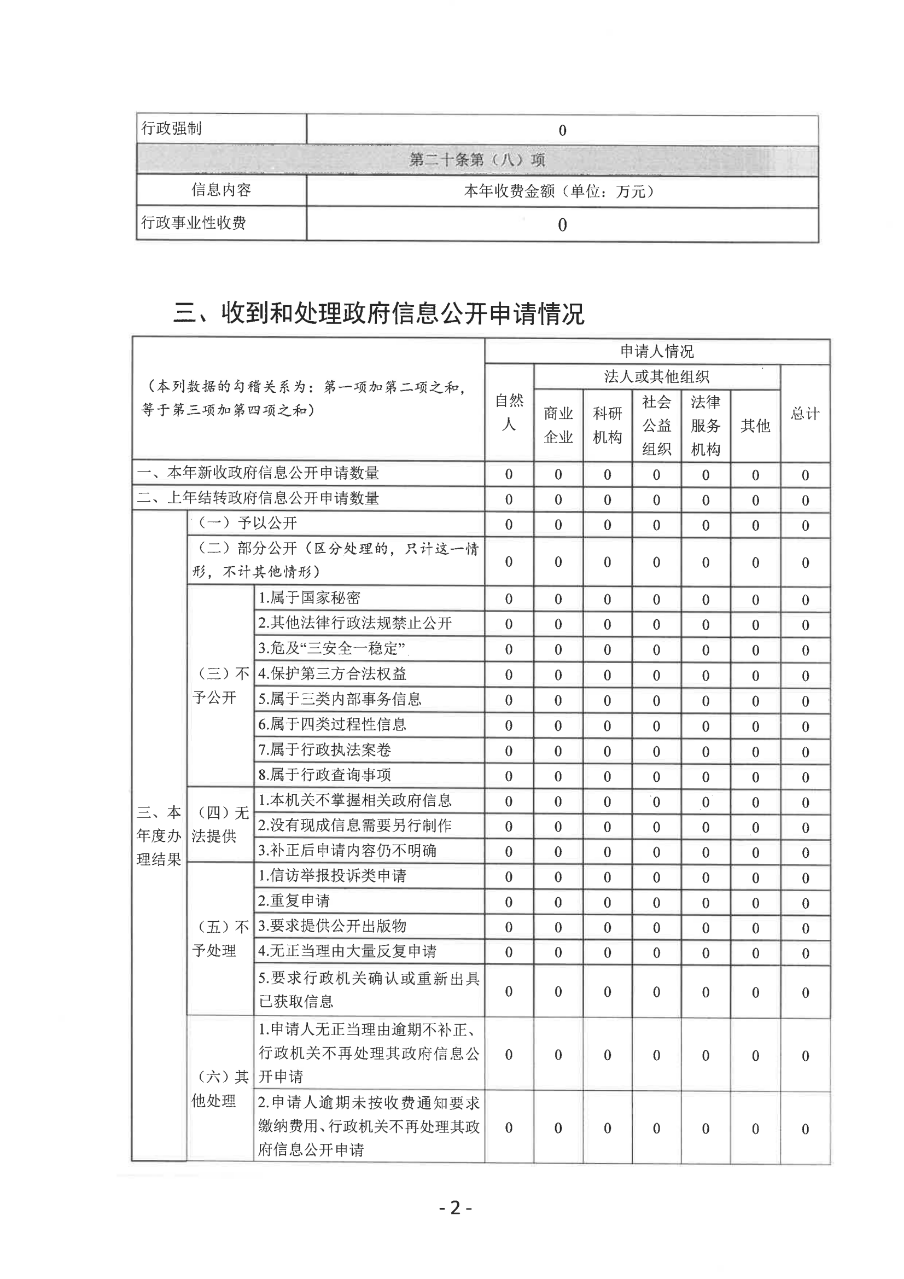 | 行政强制 | 0 |
|---|---|
| 第二十条第（八）项 | |
| 信息内容 | 本年收费金额（单位：万元） |
| 行政事业性收费 | 0 |

三、收到和处理政府信息公开申请情况

| （本列数据的勾稽关系为：第一项加第二项之和，等于第三项加第四项之和） | | | 申请人情况 | | | | | | |
|---|---|---|---|---|---|---|---|---|---|
| | | | 自然人 | 法人或其他组织 | | | | | 总计 |
| | | | | 商业企业 | 科研机构 | 社会公益组织 | 法律服务机构 | 其他 | |
| 一、本年新收政府信息公开申请数量 | | | 0 | 0 | 0 | 0 | 0 | 0 | 0 |
| 二、上年结转政府信息公开申请数量 | | | 0 | 0 | 0 | 0 | 0 | 0 | 0 |
| 三、本年度办理结果 | （一）予以公开 | | 0 | 0 | 0 | 0 | 0 | 0 | 0 |
| | （二）部分公开（区分处理的，只计这一情形，不计其他情形） | | 0 | 0 | 0 | 0 | 0 | 0 | 0 |
| | （三）不予公开 | 1.属于国家秘密 | 0 | 0 | 0 | 0 | 0 | 0 | 0 |
| | | 2.其他法律行政法规禁止公开 | 0 | 0 | 0 | 0 | 0 | 0 | 0 |
| | | 3.危及“三安全一稳定” | 0 | 0 | 0 | 0 | 0 | 0 | 0 |
| | | 4.保护第三方合法权益 | 0 | 0 | 0 | 0 | 0 | 0 | 0 |
| | | 5.属于三类内部事务信息 | 0 | 0 | 0 | 0 | 0 | 0 | 0 |
| | | 6.属于四类过程性信息 | 0 | 0 | 0 | 0 | 0 | 0 | 0 |
| | | 7.属于行政执法案卷 | 0 | 0 | 0 | 0 | 0 | 0 | 0 |
| | | 8.属于行政查询事项 | 0 | 0 | 0 | 0 | 0 | 0 | 0 |
| | （四）无法提供 | 1.本机关不掌握相关政府信息 | 0 | 0 | 0 | 0 | 0 | 0 | 0 |
| | | 2.没有现成信息需要另行制作 | 0 | 0 | 0 | 0 | 0 | 0 | 0 |
| | | 3.补正后申请内容仍不明确 | 0 | 0 | 0 | 0 | 0 | 0 | 0 |
| | （五）不予处理 | 1.信访举报投诉类申请 | 0 | 0 | 0 | 0 | 0 | 0 | 0 |
| | | 2.重复申请 | 0 | 0 | 0 | 0 | 0 | 0 | 0 |
| | | 3.要求提供公开出版物 | 0 | 0 | 0 | 0 | 0 | 0 | 0 |
| | | 4.无正当理由大量反复申请 | 0 | 0 | 0 | 0 | 0 | 0 | 0 |
| | | 5.要求行政机关确认或重新出具已获取信息 | 0 | 0 | 0 | 0 | 0 | 0 | 0 |
| | （六）其他处理 | 1.申请人无正当理由逾期不补正、行政机关不再处理其政府信息公开申请 | 0 | 0 | 0 | 0 | 0 | 0 | 0 |
| | | 2.申请人逾期未按收费通知要求缴纳费用、行政机关不再处理其政府信息公开申请 | 0 | 0 | 0 | 0 | 0 | 0 | 0 |

- 2 -